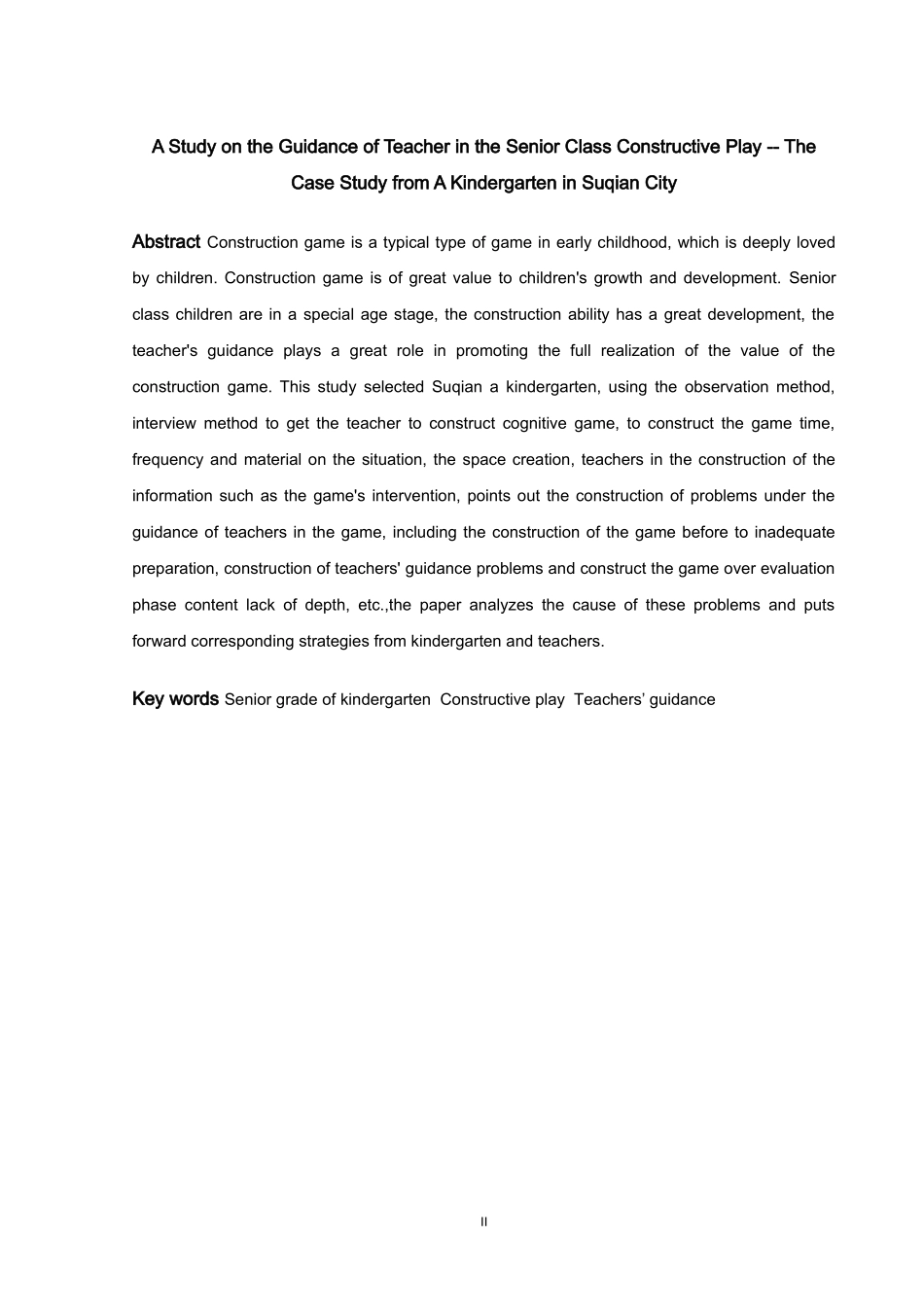 A Study on the Guidance of Teacher in the Senior Class Constructive Play -- The Case Study from A Kindergarten in Suqian City

Abstract Construction game is a typical type of game in early childhood, which is deeply loved by children. Construction game is of great value to children's growth and development. Senior class children are in a special age stage, the construction ability has a great development, the teacher's guidance plays a great role in promoting the full realization of the value of the construction game. This study selected Suqian a kindergarten, using the observation method, interview method to get the teacher to construct cognitive game, to construct the game time, frequency and material on the situation, the space creation, teachers in the construction of the information such as the game's intervention, points out the construction of problems under the guidance of teachers in the game, including the construction of the game before to inadequate preparation, construction of teachers' guidance problems and construct the game over evaluation phase content lack of depth, etc.,the paper analyzes the cause of these problems and puts forward corresponding strategies from kindergarten and teachers.

Key words Senior grade of kindergarten  Constructive play  Teachers' guidance

II